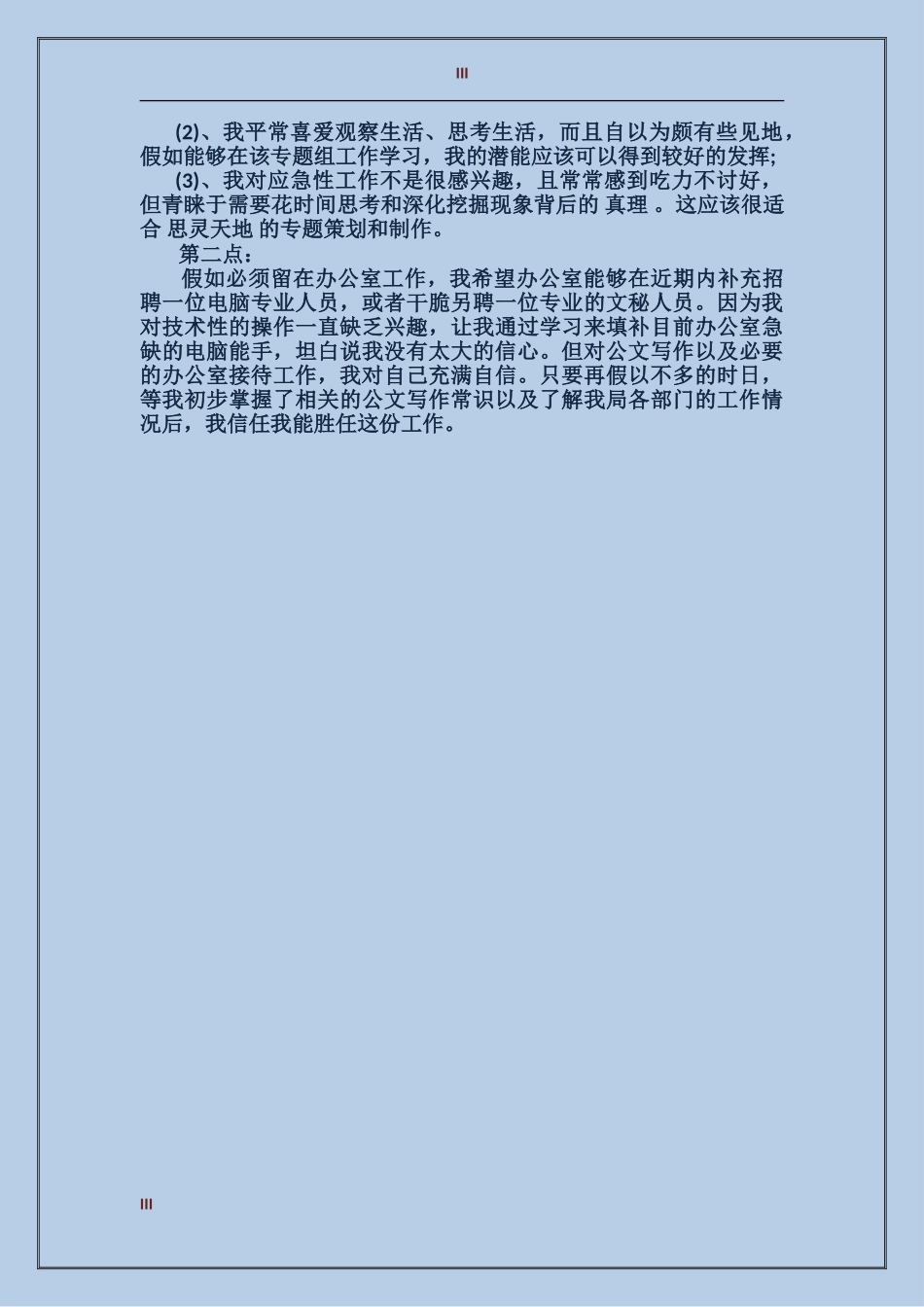 III

(2)、我平常喜爱观察生活、思考生活，而且自以为颇有些见地，假如能够在该专题组工作学习，我的潜能应该可以得到较好的发挥;

(3)、我对应急性工作不是很感兴趣，且常常感到吃力不讨好，但青睐于需要花时间思考和深化挖掘现象背后的 真理 。这应该很适合 思灵天地 的专题策划和制作。

第二点：

假如必须留在办公室工作，我希望办公室能够在近期内补充招聘一位电脑专业人员，或者干脆另聘一位专业的文秘人员。因为我对技术性的操作一直缺乏兴趣，让我通过学习来填补目前办公室急缺的电脑能手，坦白说我没有太大的信心。但对公文写作以及必要的办公室接待工作，我对自己充满自信。只要再假以不多的时日，等我初步掌握了相关的公文写作常识以及了解我局各部门的工作情况后，我信任我能胜任这份工作。

III